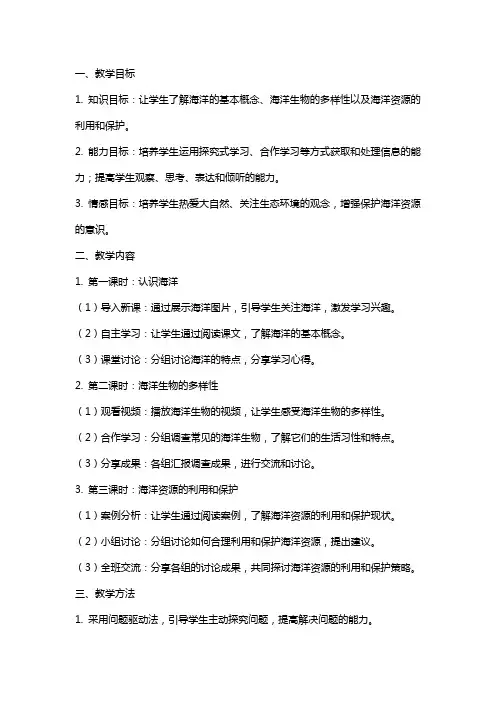 一、教学目标

1. 知识目标：让学生了解海洋的基本概念、海洋生物的多样性以及海洋资源的利用和保护。

2. 能力目标：培养学生运用探究式学习、合作学习等方式获取和处理信息的能力；提高学生观察、思考、表达和倾听的能力。

3. 情感目标：培养学生热爱大自然、关注生态环境的观念，增强保护海洋资源的意识。

二、教学内容

1. 第一课时：认识海洋

（1）导入新课：通过展示海洋图片，引导学生关注海洋，激发学习兴趣。

（2）自主学习：让学生通过阅读课文，了解海洋的基本概念。

（3）课堂讨论：分组讨论海洋的特点，分享学习心得。

2. 第二课时：海洋生物的多样性

（1）观看视频：播放海洋生物的视频，让学生感受海洋生物的多样性。

（2）合作学习：分组调查常见的海洋生物，了解它们的生活习性和特点。

（3）分享成果：各组汇报调查成果，进行交流和讨论。

3. 第三课时：海洋资源的利用和保护

（1）案例分析：让学生通过阅读案例，了解海洋资源的利用和保护现状。

（2）小组讨论：分组讨论如何合理利用和保护海洋资源，提出建议。

（3）全班交流：分享各组的讨论成果，共同探讨海洋资源的利用和保护策略。

三、教学方法

1. 采用问题驱动法，引导学生主动探究问题，提高解决问题的能力。